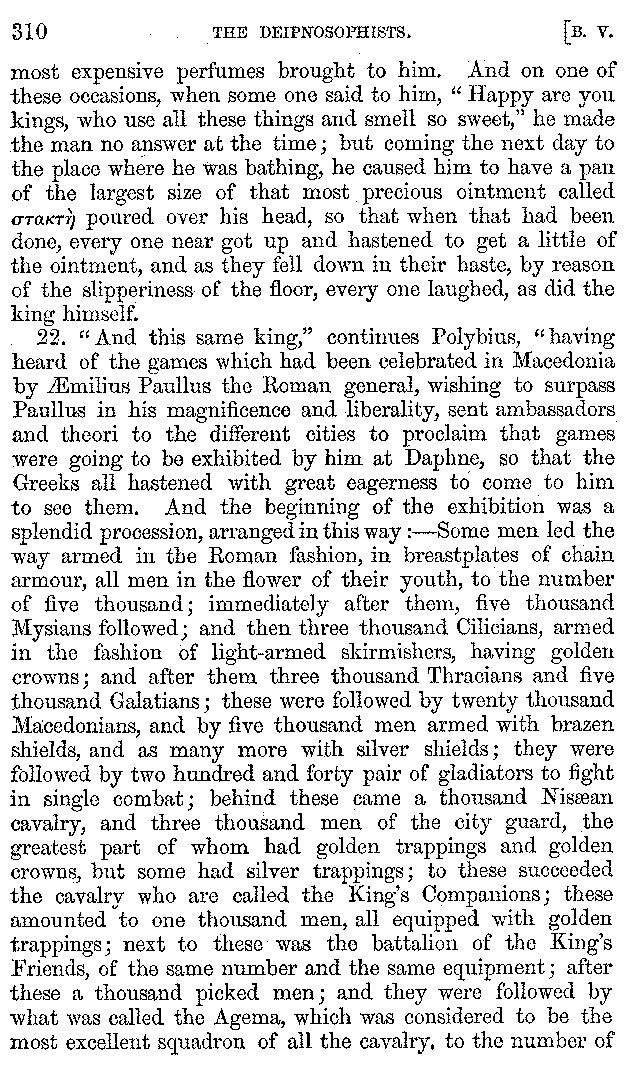 310 THE DEIPNOSOPHISTS. [B. V.

most expensive perfumes brought to him. And on one of these occasions, when some one said to him, "Happy are you kings, who use all these things and smell so sweet," he made the man no answer at the time; but coming the next day to the place where he was bathing, he caused him to have a pan of the largest size of that most precious ointment called στακτὴ poured over his head, so that when that had been done, every one near got up and hastened to get a little of the ointment, and as they fell down in their haste, by reason of the slipperiness of the floor, every one laughed, as did the king himself.

22. "And this same king," continues Polybius, "having heard of the games which had been celebrated in Macedonia by Æmilius Paullus the Roman general, wishing to surpass Paullus in his magnificence and liberality, sent ambassadors and theori to the different cities to proclaim that games were going to be exhibited by him at Daphne, so that the Greeks all hastened with great eagerness to come to him to see them. And the beginning of the exhibition was a splendid procession, arranged in this way:—Some men led the way armed in the Roman fashion, in breastplates of chain armour, all men in the flower of their youth, to the number of five thousand; immediately after them, five thousand Mysians followed; and then three thousand Cilicians, armed in the fashion of light-armed skirmishers, having golden crowns; and after them three thousand Thracians and five thousand Galatians; these were followed by twenty thousand Macedonians, and by five thousand men armed with brazen shields, and as many more with silver shields; they were followed by two hundred and forty pair of gladiators to fight in single combat; behind these came a thousand Nisæan cavalry, and three thousand men of the city guard, the greatest part of whom had golden trappings and golden crowns, but some had silver trappings; to these succeeded the cavalry who are called the King's Companions; these amounted to one thousand men, all equipped with golden trappings; next to these was the battalion of the King's Friends, of the same number and the same equipment; after these a thousand picked men; and they were followed by what was called the Agema, which was considered to be the most excellent squadron of all the cavalry, to the number of